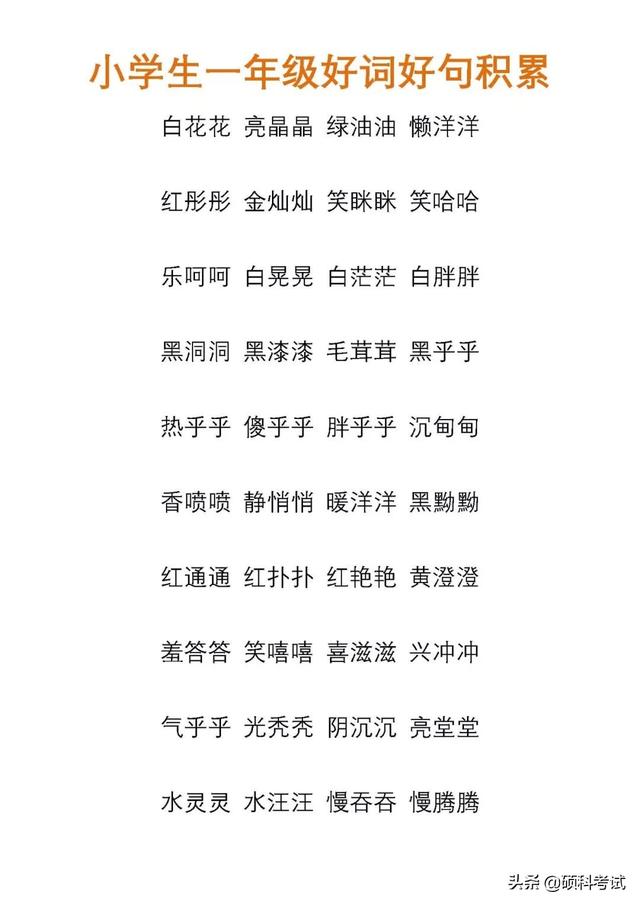 小学生一年级好词好句积累

白花花 亮晶晶 绿油油 懒洋洋

红彤彤 金灿灿 笑眯眯 笑哈哈

乐呵呵 白晃晃 白茫茫 白胖胖

黑洞洞 黑漆漆 毛茸茸 黑乎乎

热乎乎 傻乎乎 胖乎乎 沉甸甸

香喷喷 静悄悄 暖洋洋 黑黝黝

红通通 红扑扑 红艳艳 黄澄澄

羞答答 笑嘻嘻 喜滋滋 兴冲冲

气乎乎 光秃秃 阴沉沉 亮堂堂

水灵灵 水汪汪 慢吞吞 慢腾腾

头条 @硕科考试